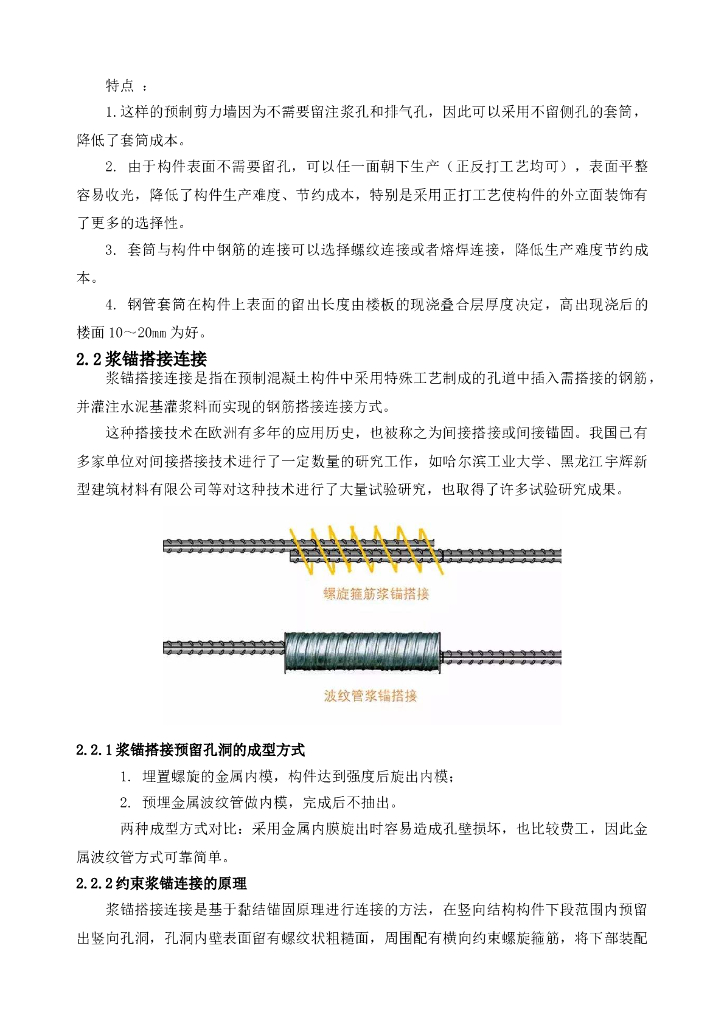 特点 ：

1.这样的预制剪力墙因为不需要留注浆孔和排气孔，因此可以采用不留侧孔的套筒，降低了套筒成本。

2. 由于构件表面不需要留孔，可以任一面朝下生产（正反打工艺均可），表面平整容易收光，降低了构件生产难度、节约成本，特别是采用正打工艺使构件的外立面装饰有了更多的选择性。

3. 套筒与构件中钢筋的连接可以选择螺纹连接或者熔焊连接，降低生产难度节约成本。

4. 钢管套筒在构件上表面的留出长度由楼板的现浇叠合层厚度决定，高出现浇后的楼面10~20mm为好。

2.2浆锚搭接连接

浆锚搭接连接是指在预制混凝土构件中采用特殊工艺制成的孔道中插入需搭接的钢筋，并灌注水泥基灌浆料而实现的钢筋搭接连接方式。

这种搭接技术在欧洲有多年的应用历史，也被称之为间接搭接或间接锚固。我国已有多家单位对间接搭接技术进行了一定数量的研究工作，如哈尔滨工业大学、黑龙江宇辉新型建筑材料有限公司等对这种技术进行了大量试验研究，也取得了许多试验研究成果。

螺旋箍筋浆锚搭接

波纹管浆锚搭接

2.2.1浆锚搭接预留孔洞的成型方式

1. 埋置螺旋的金属内模，构件达到强度后旋出内模；

2. 预埋金属波纹管做内模，完成后不抽出。

两种成型方式对比：采用金属内膜旋出时容易造成孔壁损坏，也比较费工，因此金属波纹管方式可靠简单。

2.2.2约束浆锚连接的原理

浆锚搭接连接是基于黏结锚固原理进行连接的方法，在竖向结构构件下段范围内预留出竖向孔洞，孔洞内壁表面留有螺纹状粗糙面，周围配有横向约束螺旋箍筋，将下部装配